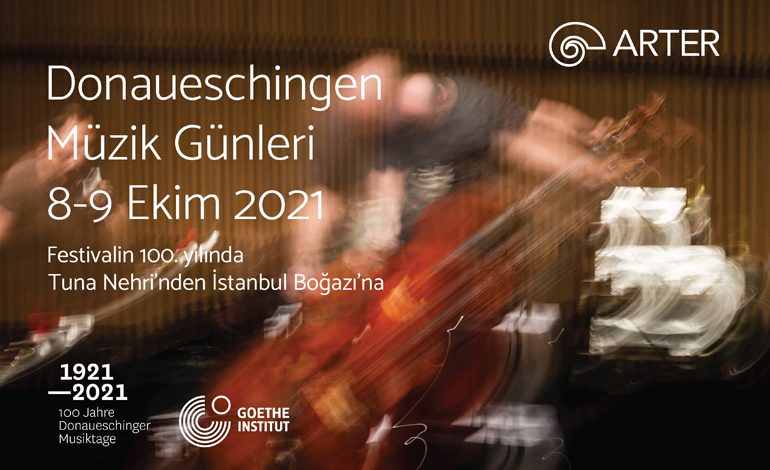 ARTER

Donaueschingen Müzik Günleri 8-9 Ekim 2021

Festivalin 100. yılında Tuna Nehri'nden İstanbul Boğazı'na

1921 —2021
100 Jahre Donaueschinger Musiktage

GOETHE INSTITUT